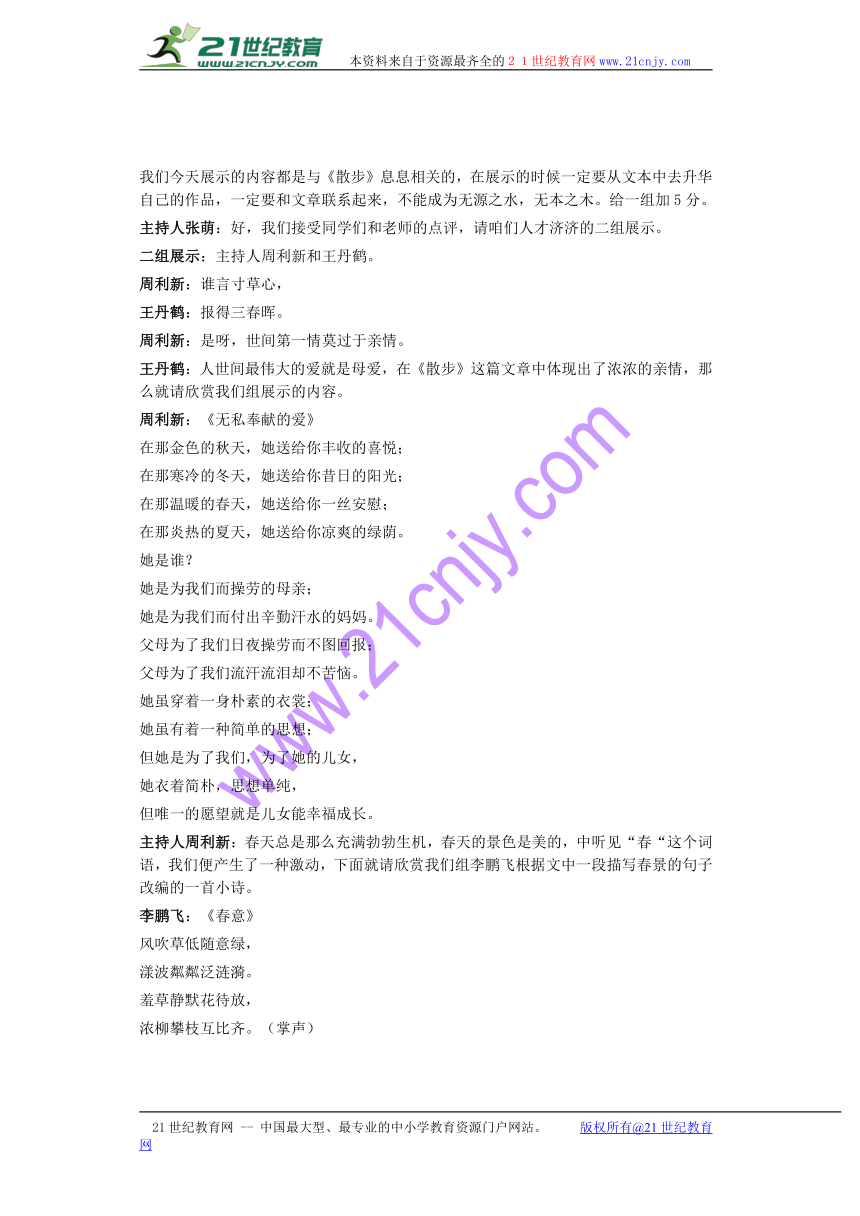 21世纪教育
www.21cnjy.com
本资料来自于资源最齐全的２１世纪教育网www.21cnjy.com

我们今天展示的内容都是与《散步》息息相关的，在展示的时候一定要从文本中去升华自己的作品，一定要和文章联系起来，不能成为无源之水，无本之木。给一组加5分。

主持人张萌：好，我们接受同学们和老师的点评，请咱们人才济济的二组展示。

二组展示：主持人周利新和王丹鹤。

周利新：谁言寸草心，

王丹鹤：报得三春晖。

周利新：是呀，世间第一情莫过于亲情。

王丹鹤：人世间最伟大的爱就是母爱，在《散步》这篇文章中体现出了浓浓的亲情，那么就请欣赏我们组展示的内容。

周利新：《无私奉献的爱》

在那金色的秋天，她送给你丰收的喜悦；

在那寒冷的冬天，她送给你昔日的阳光；

在那温暖的春天，她送给你一丝安慰；

在那炎热的夏天，她送给你凉爽的绿荫。

她是谁？

她是为我们而操劳的母亲；

她是为我们而付出辛勤汗水的妈妈。

父母为了我们日夜操劳而不图回报；

父母为了我们流汗流泪却不苦恼。

她虽穿着一身朴素的衣裳；

她虽有着一种简单的思想；

但她是为了我们，为了她的儿女，

她衣着简朴，思想单纯，

但唯一的愿望就是儿女能幸福成长。

主持人周利新：春天总是那么充满勃勃生机，春天的景色是美的，中听见“春“这个词语，我们便产生了一种激动，下面就请欣赏我们组李鹏飞根据文中一段描写春景的句子改编的一首小诗。

李鹏飞：《春意》

风吹草低随意绿，

漾波粼粼泛涟漪。

羞草静默花待放，

浓柳攀枝互比齐。（掌声）

www.21cnjy.com

21世纪教育网 -- 中国最大型、最专业的中小学教育资源门户网站。 版权所有@21世纪教育网